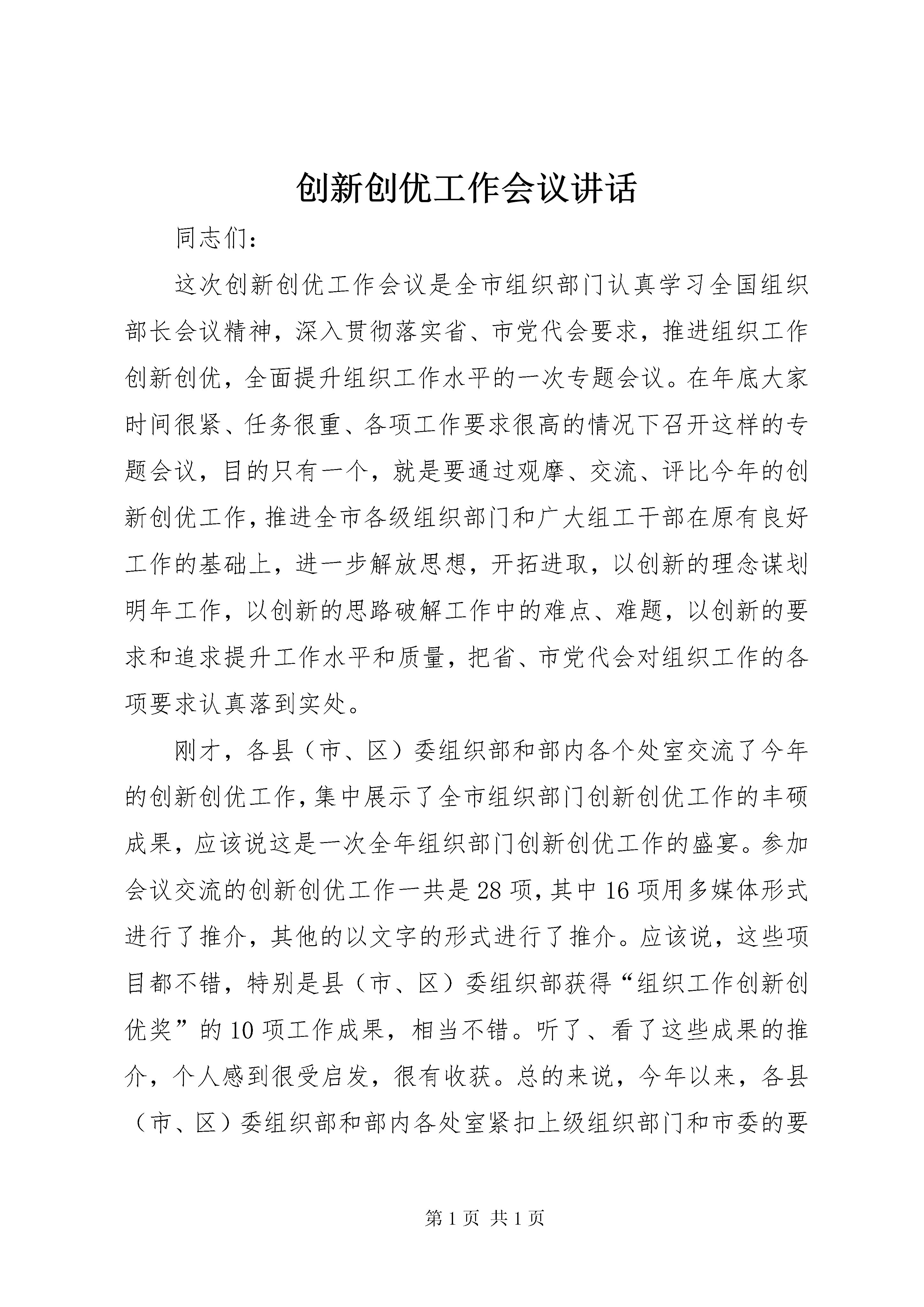 创新创优工作会议讲话

同志们：

这次创新创优工作会议是全市组织部门认真学习全国组织部长会议精神，深入贯彻落实省、市党代会要求，推进组织工作创新创优，全面提升组织工作水平的一次专题会议。在年底大家时间很紧、任务很重、各项工作要求很高的情况下召开这样的专题会议，目的只有一个，就是要通过观摩、交流、评比今年的创新创优工作，推进全市各级组织部门和广大组工干部在原有良好工作的基础上，进一步解放思想，开拓进取，以创新的理念谋划明年工作，以创新的思路破解工作中的难点、难题，以创新的要求和追求提升工作水平和质量，把省、市党代会对组织工作的各项要求认真落到实处。

刚才，各县（市、区）委组织部和部内各个处室交流了今年的创新创优工作，集中展示了全市组织部门创新创优工作的丰硕成果，应该说这是一次全年组织部门创新创优工作的盛宴。参加会议交流的创新创优工作一共是28项，其中16项用多媒体形式进行了推介，其他的以文字的形式进行了推介。应该说，这些项目都不错，特别是县（市、区）委组织部获得“组织工作创新创优奖”的10项工作成果，相当不错。听了、看了这些成果的推介，个人感到很受启发，很有收获。总的来说，今年以来，各县（市、区）委组织部和部内各处室紧扣上级组织部门和市委的要

第1页 共1页